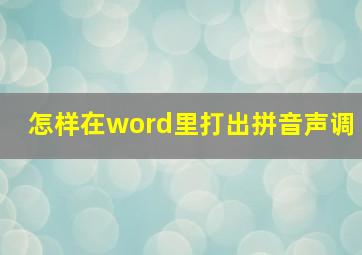 怎样在word里打出拼音声调